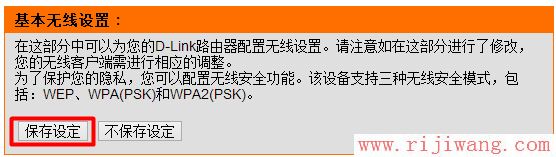 基本无线设置：

在这部分中可以为您的D-Link路由器配置无线设置。请注意如在这部分进行了修改，您的无线客户端需进行相应的调整。
为了保护您的隐私，您可以配置无线安全功能。该设备支持三种无线安全模式，包括：WEP、WPA(PSK)和WPA2(PSK)。

保存设定 不保存设定

www.rijiwang.com